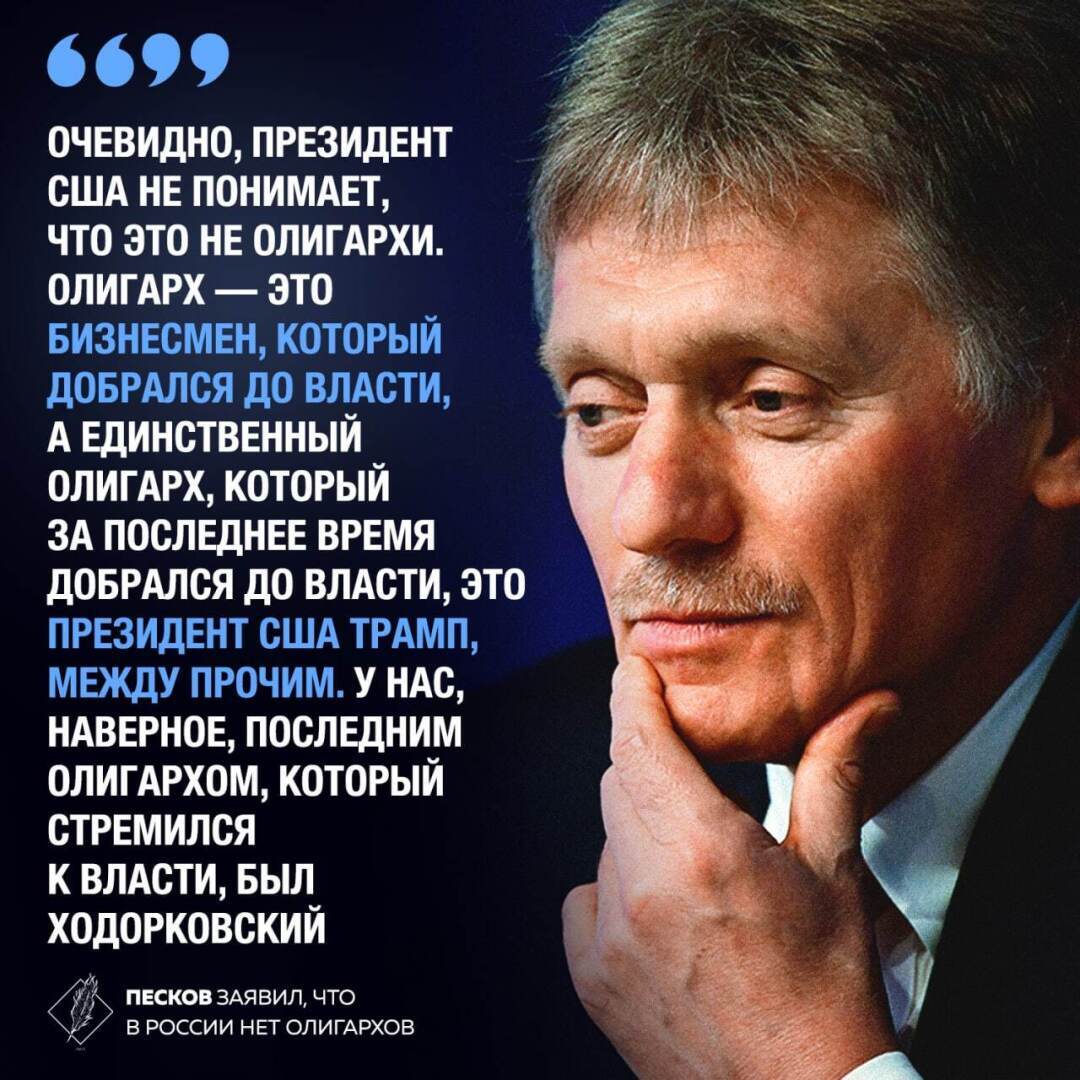 “”

ОЧЕВИДНО, ПРЕЗИДЕНТ США НЕ ПОНИМАЕТ, ЧТО ЭТО НЕ ОЛИГАРХИ. ОЛИГАРХ — ЭТО БИЗНЕСМЕН, КОТОРЫЙ ДОБРАЛСЯ ДО ВЛАСТИ, А ЕДИНСТВЕННЫЙ ОЛИГАРХ, КОТОРЫЙ ЗА ПОСЛЕДНЕЕ ВРЕМЯ ДОБРАЛСЯ ДО ВЛАСТИ, ЭТО ПРЕЗИДЕНТ США ТРАМП, МЕЖДУ ПРОЧИМ. У НАС, НАВЕРНОЕ, ПОСЛЕДНИМ ОЛИГАРХОМ, КОТОРЫЙ СТРЕМИЛСЯ К ВЛАСТИ, БЫЛ ХОДОРКОВСКИЙ

ПЕСКОВ ЗАЯВИЛ, ЧТО В РОССИИ НЕТ ОЛИГАРХОВ